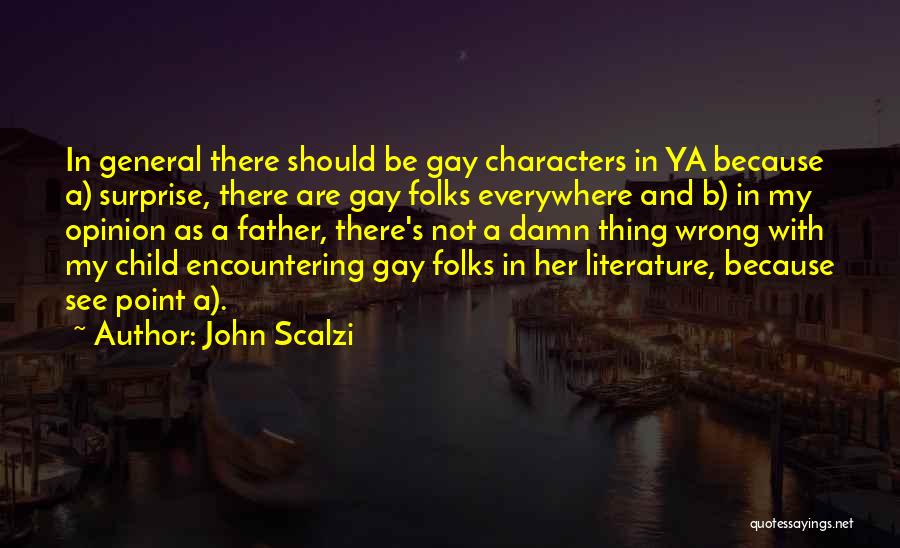 In general there should be gay characters in YA because a) surprise, there are gay folks everywhere and b) in my opinion as a father, there's not a damn thing wrong with my child encountering gay folks in her literature, because see point a).

~ Author: John Scalzi

quotessayings.net